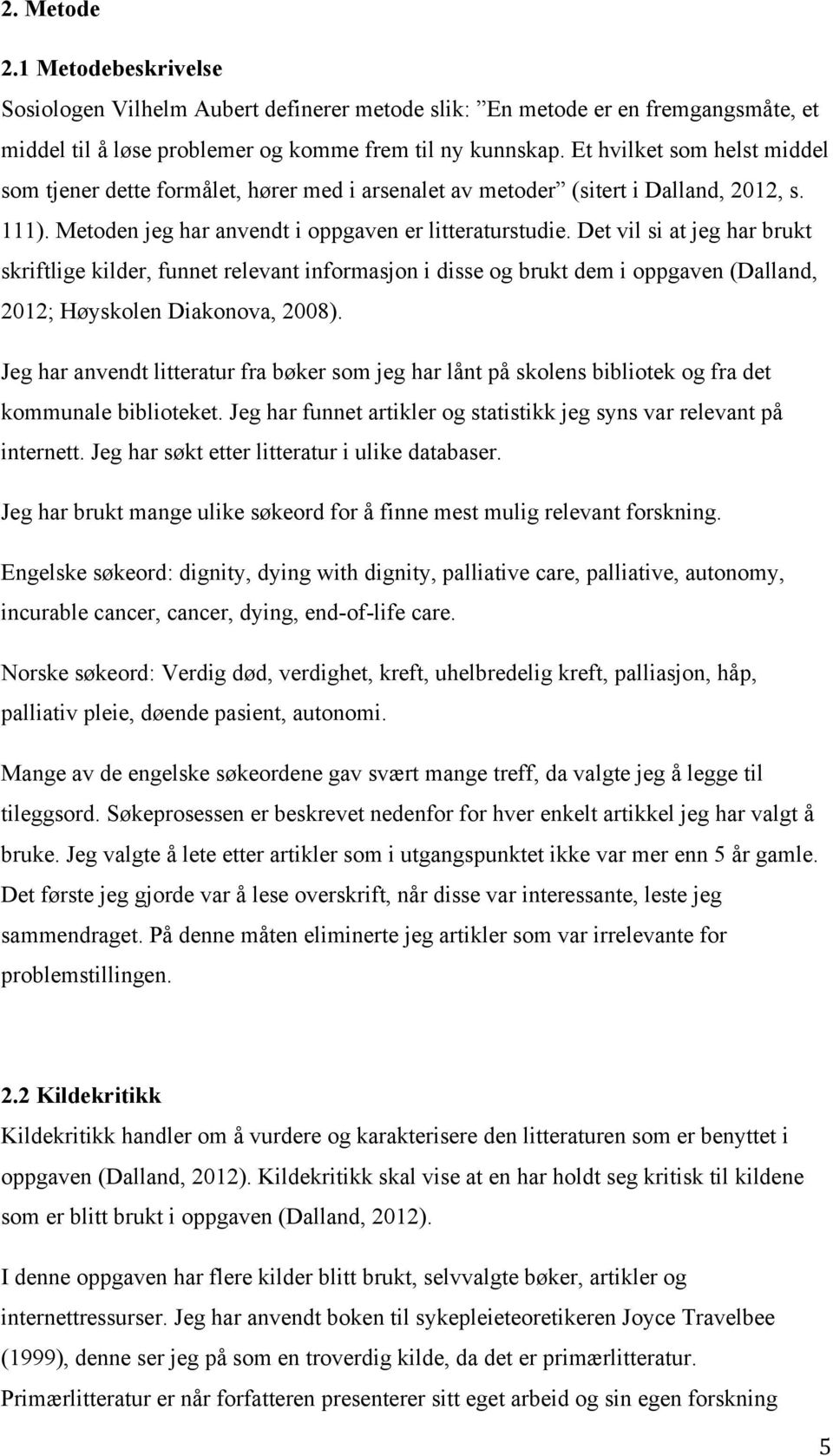 2. Metode

2.1 Metodebeskrivelse

Sosiologen Vilhelm Aubert definerer metode slik: ”En metode er en fremgangsmåte, et middel til å løse problemer og komme frem til ny kunnskap. Et hvilket som helst middel som tjener dette formålet, hører med i arsenalet av metoder” (sitert i Dalland, 2012, s. 111). Metoden jeg har anvendt i oppgaven er litteraturstudie. Det vil si at jeg har brukt skriftlige kilder, funnet relevant informasjon i disse og brukt dem i oppgaven (Dalland, 2012; Høyskolen Diakonova, 2008).

Jeg har anvendt litteratur fra bøker som jeg har lånt på skolens bibliotek og fra det kommunale biblioteket. Jeg har funnet artikler og statistikk jeg syns var relevant på internett. Jeg har søkt etter litteratur i ulike databaser.

Jeg har brukt mange ulike søkeord for å finne mest mulig relevant forskning.

Engelske søkeord: dignity, dying with dignity, palliative care, palliative, autonomy, incurable cancer, cancer, dying, end-of-life care.

Norske søkeord: Verdig død, verdighet, kreft, uhelbredelig kreft, palliasjon, håp, palliativ pleie, døende pasient, autonomi.

Mange av de engelske søkeordene gav svært mange treff, da valgte jeg å legge til tileggsord. Søkeprosessen er beskrevet nedenfor for hver enkelt artikkel jeg har valgt å bruke. Jeg valgte å lete etter artikler som i utgangspunktet ikke var mer enn 5 år gamle. Det første jeg gjorde var å lese overskrift, når disse var interessante, leste jeg sammendraget. På denne måten eliminerte jeg artikler som var irrelevante for problemstillingen.

2.2 Kildekritikk

Kildekritikk handler om å vurdere og karakterisere den litteraturen som er benyttet i oppgaven (Dalland, 2012). Kildekritikk skal vise at en har holdt seg kritisk til kildene som er blitt brukt i oppgaven (Dalland, 2012).

I denne oppgaven har flere kilder blitt brukt, selvvalgte bøker, artikler og internettressurser. Jeg har anvendt boken til sykepleieteoretikeren Joyce Travelbee (1999), denne ser jeg på som en troverdig kilde, da det er primærlitteratur. Primærlitteratur er når forfatteren presenterer sitt eget arbeid og sin egen forskning

5